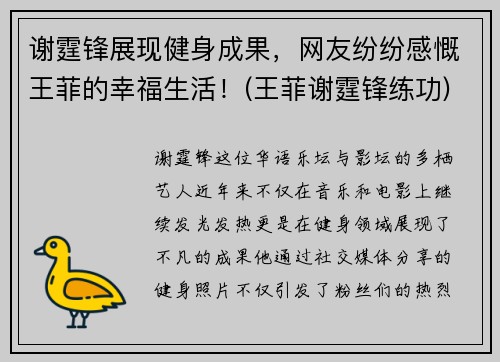 谢霆锋展现健身成果，网友纷纷感慨王菲的幸福生活！(王菲谢霆锋练功)

谢霆锋这位华语乐坛与影坛的多栖艺人近年来不仅在音乐和电影上继续发光发热更是在健身领域展现了不凡的成果他通过社交媒体分享的健身照片不仅引发了粉丝们的热烈